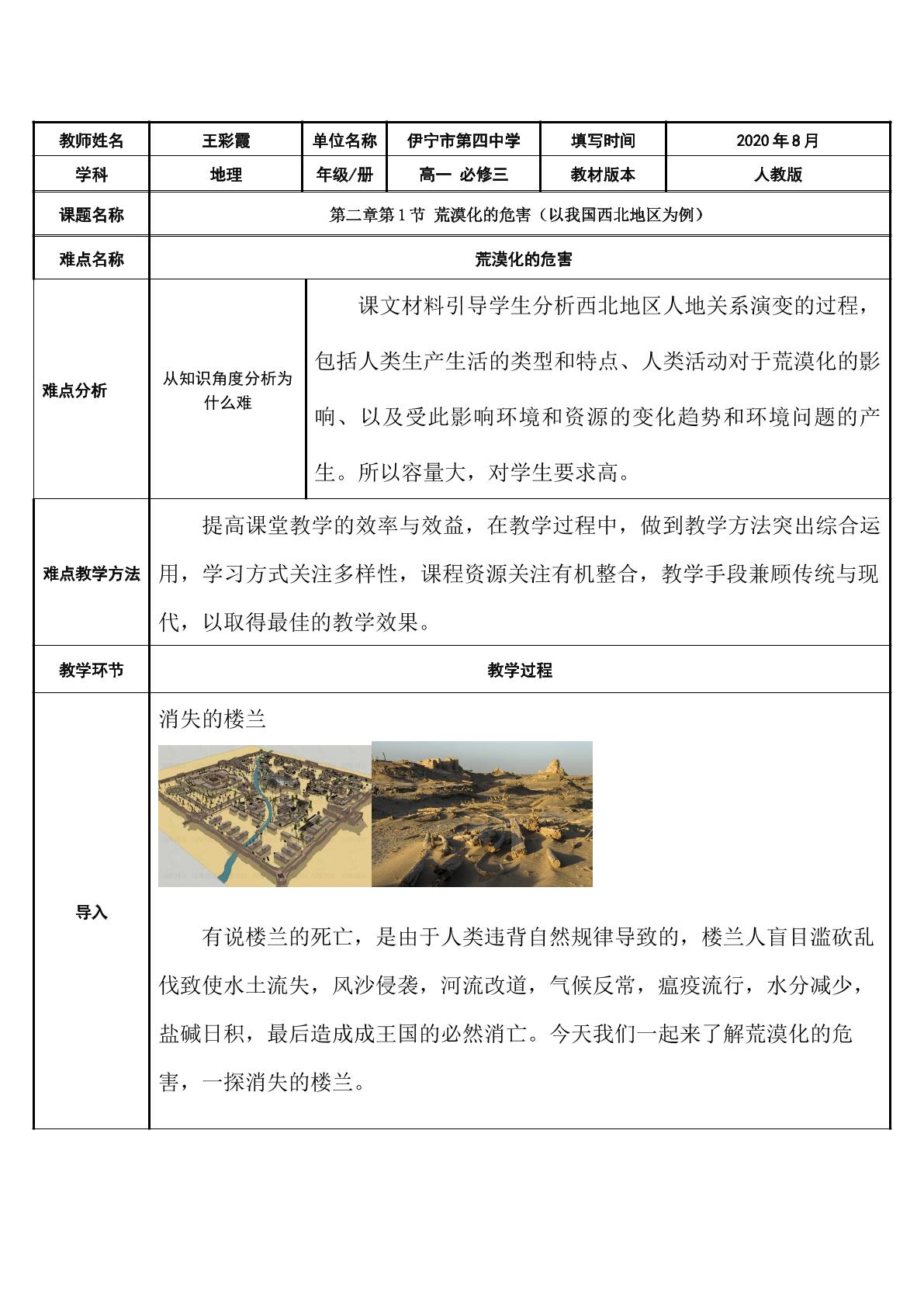 | 教师姓名 | 王彩霞 | 单位名称 | 伊宁市第四中学 | 填写时间 | 2020年8月 |
|---|---|---|---|---|---|
| 学科 | 地理 | 年级/册 | 高一 必修三 | 教材版本 | 人教版 |
| 课题名称 | 第二章第1节 荒漠化的危害（以我国西北地区为例） | | | | |
| 难点名称 | 荒漠化的危害 | | | | |
| 难点分析 | 从知识角度分析为什么难 | 课文材料引导学生分析西北地区人地关系演变的过程，包括人类生产生活的类型和特点、人类活动对于荒漠化的影响、以及受此影响环境和资源的变化趋势和环境问题的产生。所以容量大，对学生要求高。 | | | |
| 难点教学方法 | 提高课堂教学的效率与效益，在教学过程中，做到教学方法突出综合运用，学习方式关注多样性，课程资源关注有机整合，教学手段兼顾传统与现代，以取得最佳的教学效果。 | | | | |
| 教学环节 | 教学过程 | | | | |
| 导入 | 消失的楼兰 有说楼兰的死亡，是由于人类违背自然规律导致的，楼兰人盲目滥砍乱伐致使水土流失，风沙侵袭，河流改道，气候反常，瘟疫流行，水分减少，盐碱日积，最后造成成王国的必然消亡。今天我们一起来了解荒漠化的危害，一探消失的楼兰。 | | | | |